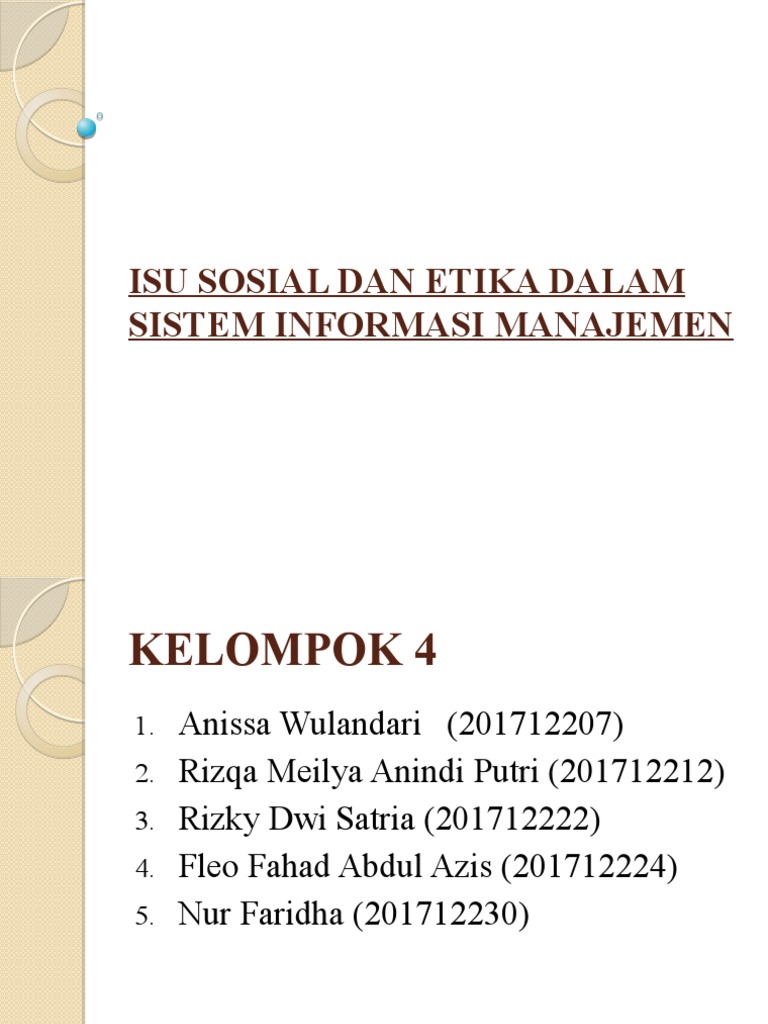 ISU SOSIAL DAN ETIKA DALAM SISTEM INFORMASI MANAJEMEN

KELOMPOK 4

1. Anissa Wulandari (201712207)
2. Rizqa Meilya Anindi Putri (201712212)
3. Rizky Dwi Satria (201712222)
4. Fleo Fahad Abdul Azis (201712224)
5. Nur Faridha (201712230)